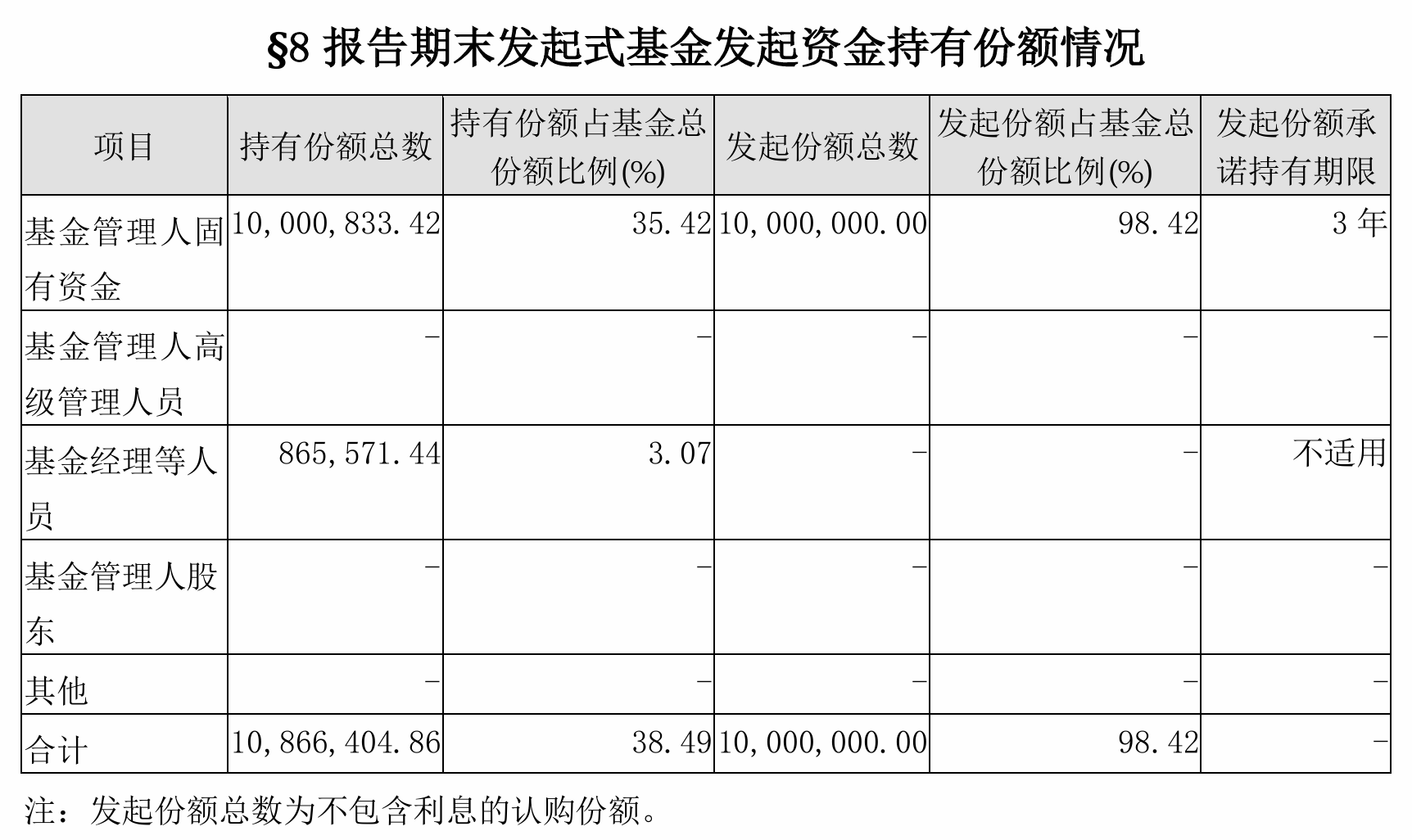 §8 报告期末发起式基金发起资金持有份额情况

| 项目 | 持有份额总数 | 持有份额占基金总份额比例(%) | 发起份额总数 | 发起份额占基金总份额比例(%) | 发起份额承诺持有期限 |
|---|---|---|---|---|---|
| 基金管理人固有资金 | 10,000,833.42 | 35.42 | 10,000,000.00 | 98.42 | 3 年 |
| 基金管理人高级管理人员 | - | - | - | - | - |
| 基金经理等人员 | 865,571.44 | 3.07 | - | - | 不适用 |
| 基金管理人股东 | - | - | - | - | - |
| 其他 | - | - | - | - | - |
| 合计 | 10,866,404.86 | 38.49 | 10,000,000.00 | 98.42 | - |

注：发起份额总数为不包含利息的认购份额。